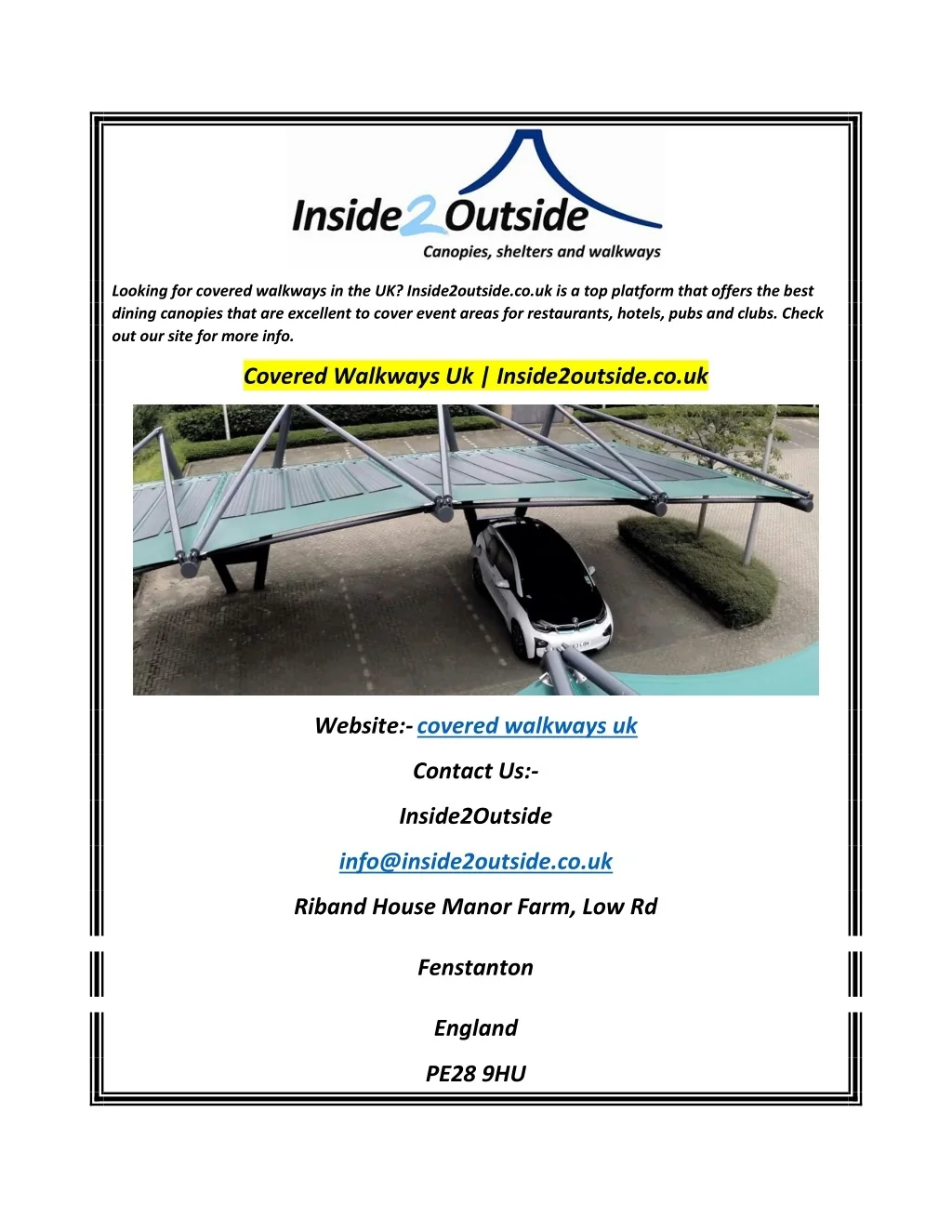 Inside2Outside
Canopies, shelters and walkways

Looking for covered walkways in the UK? Inside2outside.co.uk is a top platform that offers the best dining canopies that are excellent to cover event areas for restaurants, hotels, pubs and clubs. Check out our site for more info.

Covered Walkways Uk | Inside2outside.co.uk

Website:- covered walkways uk

Contact Us:-

Inside2Outside

info@inside2outside.co.uk

Riband House Manor Farm, Low Rd

Fenstanton

England

PE28 9HU